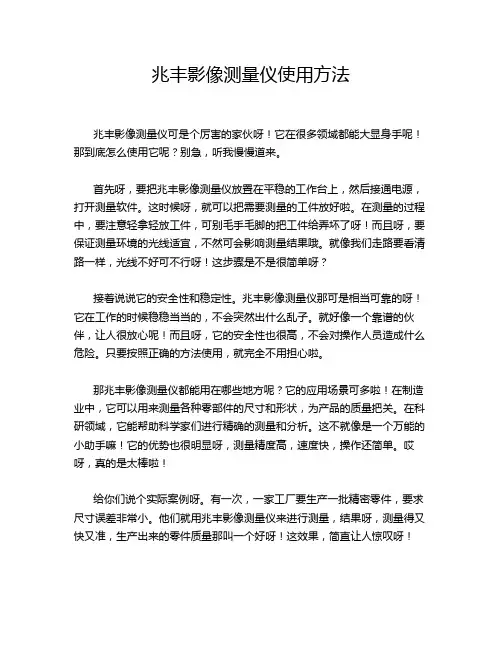 兆丰影像测量仪使用方法

兆丰影像测量仪可是个厉害的家伙呀！它在很多领域都能大显身手呢！那到底怎么使用它呢？别急，听我慢慢道来。

首先呀，要把兆丰影像测量仪放置在平稳的工作台上，然后接通电源，打开测量软件。这时候呀，就可以把需要测量的工件放好啦。在测量的过程中，要注意轻拿轻放工件，可别毛手毛脚的把工件给弄坏了呀！而且呀，要保证测量环境的光线适宜，不然可会影响测量结果哦。就像我们走路要看清路一样，光线不好可不行呀！这步骤是不是很简单呀？

接着说说它的安全性和稳定性。兆丰影像测量仪那可是相当可靠的呀！它在工作的时候稳稳当当的，不会突然出什么乱子。就好像一个靠谱的伙伴，让人很放心呢！而且呀，它的安全性也很高，不会对操作人员造成什么危险。只要按照正确的方法使用，就完全不用担心啦。

那兆丰影像测量仪都能用在哪些地方呢？它的应用场景可多啦！在制造业中，它可以用来测量各种零部件的尺寸和形状，为产品的质量把关。在科研领域，它能帮助科学家们进行精确的测量和分析。这不就像是一个万能的小助手嘛！它的优势也很明显呀，测量精度高，速度快，操作还简单。哎呀，真的是太棒啦！

给你们说个实际案例呀。有一次，一家工厂要生产一批精密零件，要求尺寸误差非常小。他们就用兆丰影像测量仪来进行测量，结果呀，测量得又快又准，生产出来的零件质量那叫一个好呀！这效果，简直让人惊叹呀！